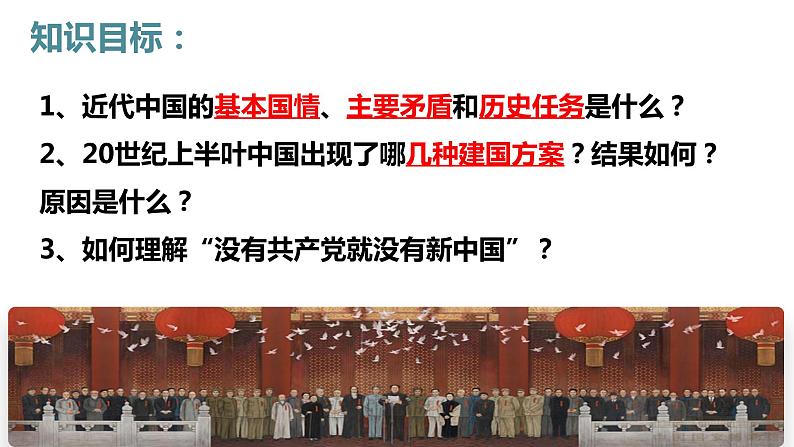 知识目标：

1、近代中国的基本国情、主要矛盾和历史任务是什么？

2、20世纪上半叶中国出现了哪几种建国方案？结果如何？原因是什么？

3、如何理解“没有共产党就没有新中国”？